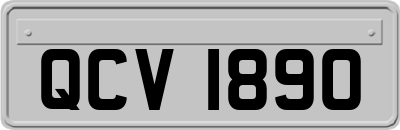 QCV 1890